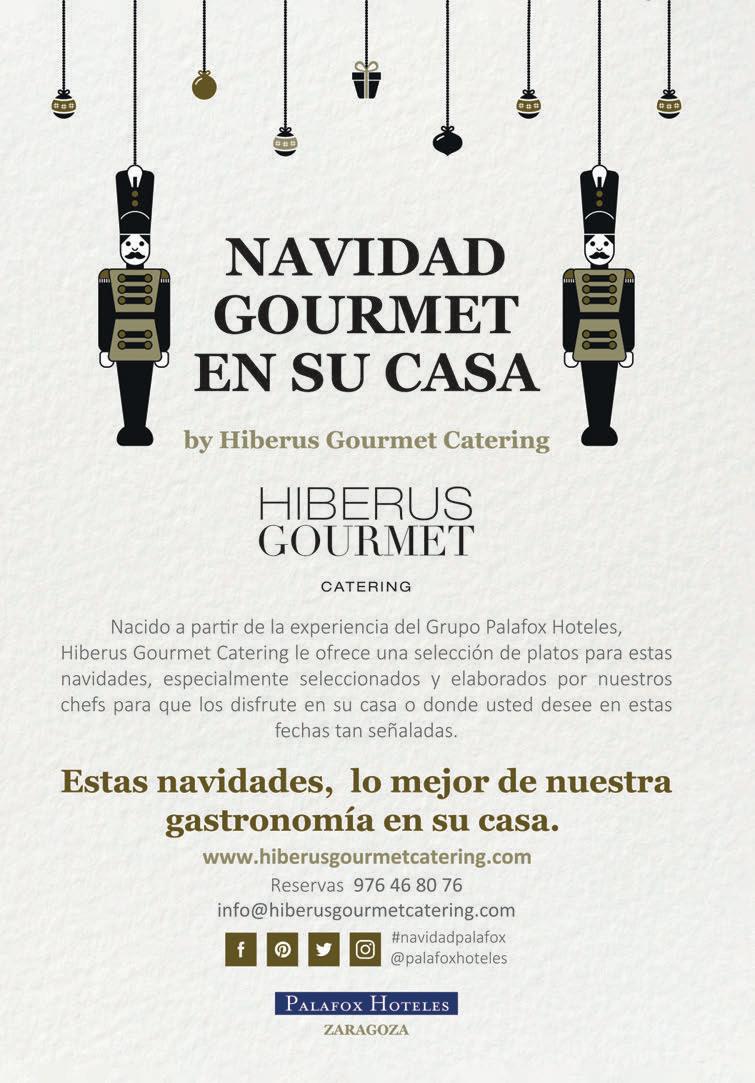 NAVIDAD GOURMET EN SU CASA

by Hiberus Gourmet Catering

HIBERUS GOURMET

CATERING

Nacido a partir de la experiencia del Grupo Palafox Hoteles, Hiberus Gourmet Catering le ofrece una selección de platos para estas navidades, especialmente seleccionados y elaborados por nuestros chefs para que los disfrute en su casa o donde usted desee en estas fechas tan señaladas.

Estas navidades, lo mejor de nuestra gastronomía en su casa.

www.hiberusgourmetcatering.com
Reservas 976 46 80 76
info@hiberusgourmetcatering.com

#navidadpalafox
@palafoxhoteles

PALAFOX HOTELES
ZARAGOZA